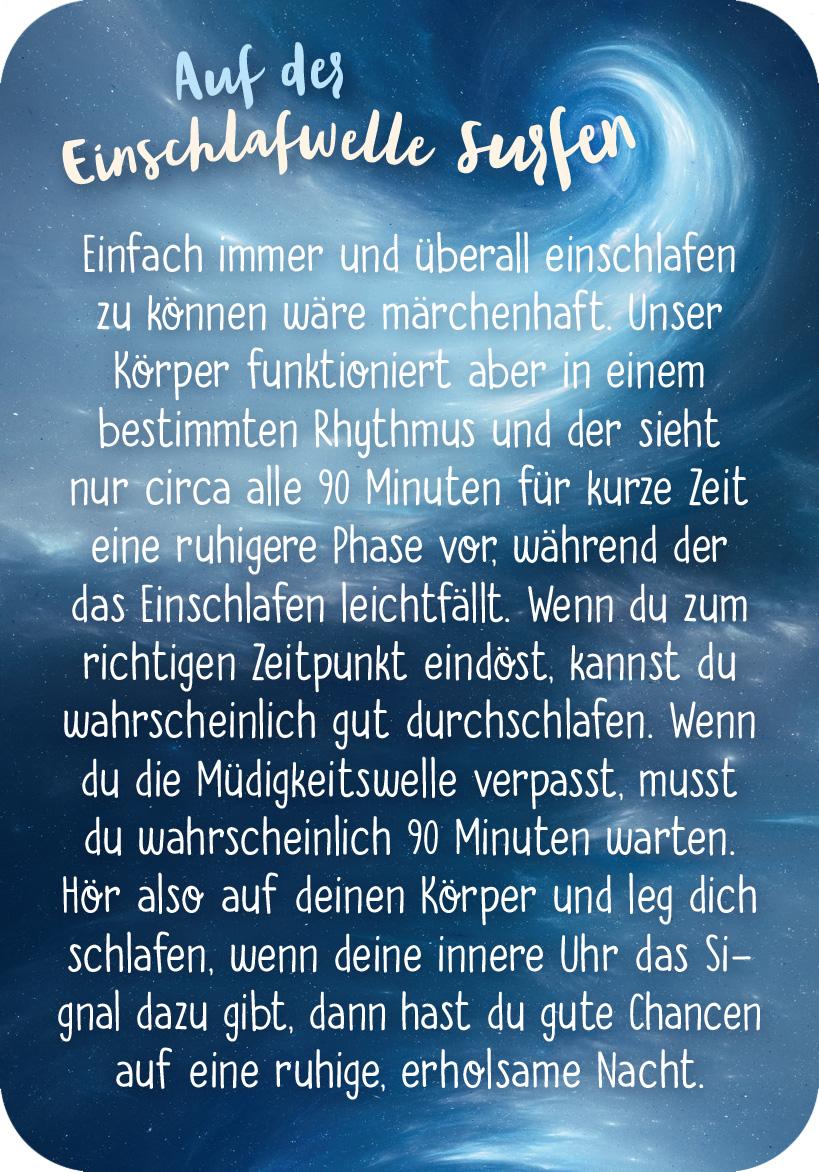 Auf der
Einschlafwelle Surfen

Einfach immer und überall einschlafen zu können wäre märchenhaft. Unser Körper funktioniert aber in einem bestimmten Rhythmus und der sieht nur circa alle 90 Minuten für kurze Zeit eine ruhigere Phase vor, während der das Einschlafen leichtfällt. Wenn du zum richtigen Zeitpunkt eindöst, kannst du wahrscheinlich gut durchschlafen. Wenn du die Müdigkeitswelle verpasst, musst du wahrscheinlich 90 Minuten warten. Hör also auf deinen Körper und leg dich schlafen, wenn deine innere Uhr das Signal dazu gibt, dann hast du gute Chancen auf eine ruhige, erholsame Nacht.